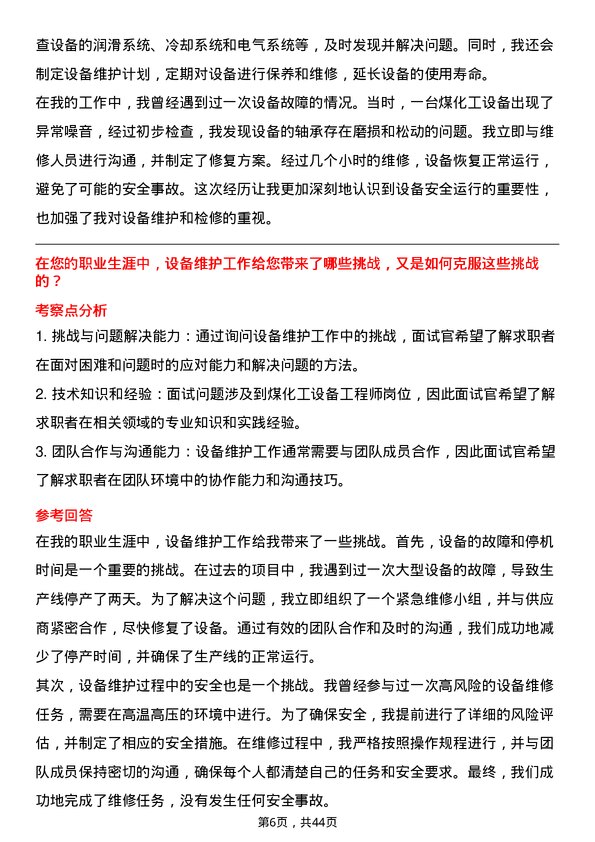 查设备的润滑系统、冷却系统和电气系统等，及时发现并解决问题。同时，我还会制定设备维护计划，定期对设备进行保养和维修，延长设备的使用寿命。

在我的工作中，我曾经遇到过一次设备故障的情况。当时，一台煤化工设备出现了异常噪音，经过初步检查，我发现设备的轴承存在磨损和松动的问题。我立即与维修人员进行沟通，并制定了修复方案。经过几个小时的维修，设备恢复正常运行，避免了可能的安全事故。这次经历让我更加深刻地认识到设备安全运行的重要性，也加强了我对设备维护和检修的重视。

在您的职业生涯中，设备维护工作给您带来了哪些挑战，又是如何克服这些挑战的？

考察点分析

1. 挑战与问题解决能力：通过询问设备维护工作中的挑战，面试官希望了解求职者在面对困难和问题时的应对能力和解决问题的方法。

2. 技术知识和经验：面试问题涉及到煤化工设备工程师岗位，因此面试官希望了解求职者在相关领域的专业知识和实践经验。

3. 团队合作与沟通能力：设备维护工作通常需要与团队成员合作，因此面试官希望了解求职者在团队环境中的协作能力和沟通技巧。

参考回答

在我的职业生涯中，设备维护工作给我带来了一些挑战。首先，设备的故障和停机时间是一个重要的挑战。在过去的项目中，我遇到过一次大型设备的故障，导致生产线停产了两天。为了解决这个问题，我立即组织了一个紧急维修小组，并与供应商紧密合作，尽快修复了设备。通过有效的团队合作和及时的沟通，我们成功地减少了停产时间，并确保了生产线的正常运行。

其次，设备维护过程中的安全也是一个挑战。我曾经参与过一次高风险的设备维修任务，需要在高温高压的环境中进行。为了确保安全，我提前进行了详细的风险评估，并制定了相应的安全措施。在维修过程中，我严格按照操作规程进行，并与团队成员保持密切的沟通，确保每个人都清楚自己的任务和安全要求。最终，我们成功地完成了维修任务，没有发生任何安全事故。

第6页，共44页